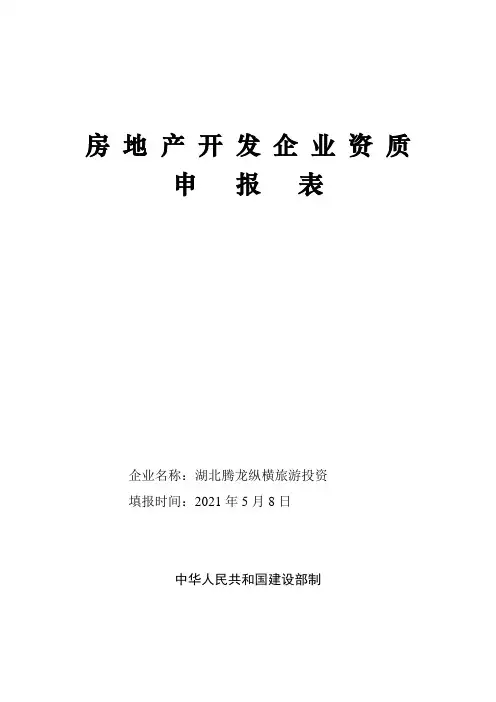 房地产开发企业资质
申报表

企业名称：湖北腾龙纵横旅游投资
填报时间：2021年5月8日

中华人民共和国建设部制